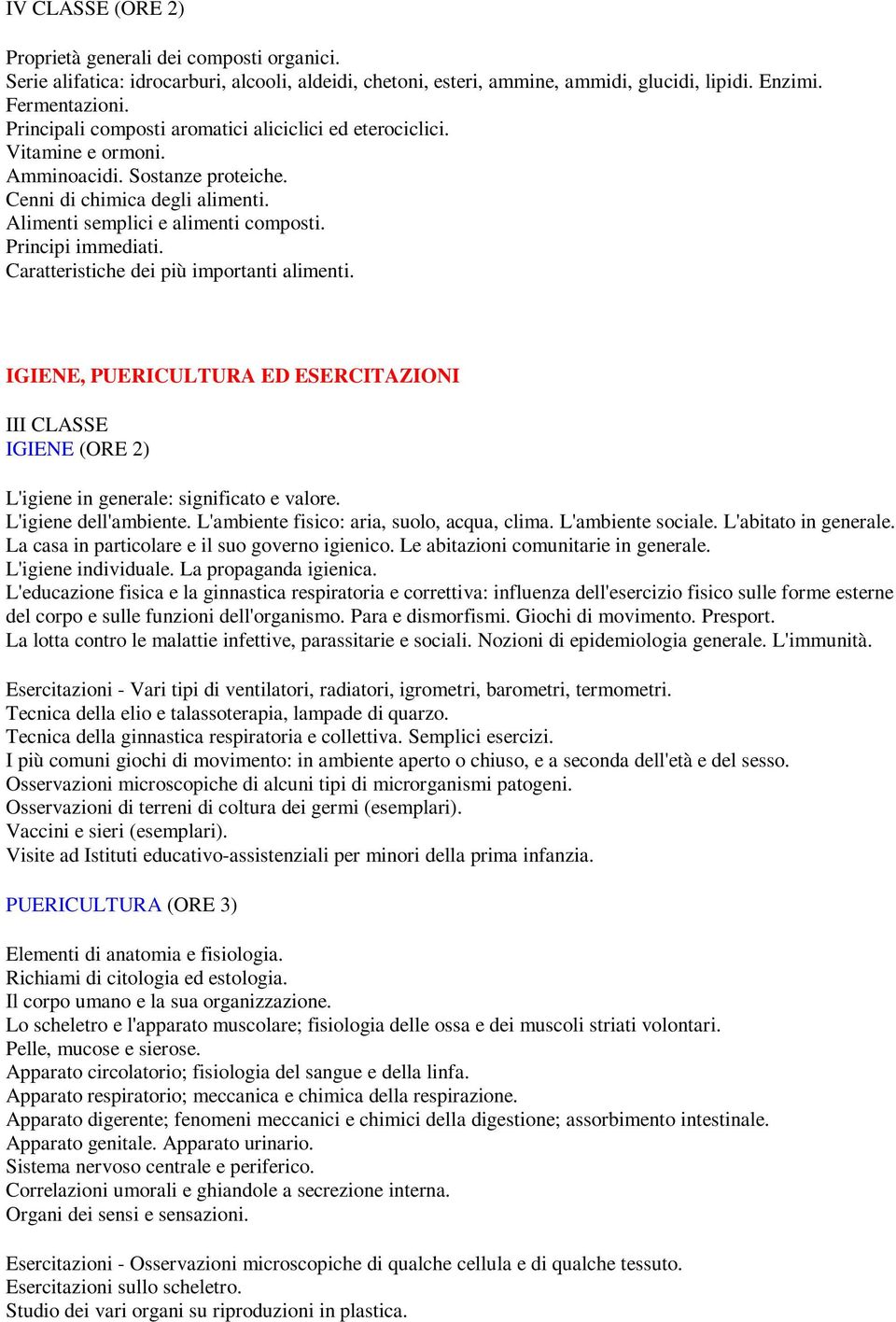 IV CLASSE (ORE 2)

Proprietà generali dei composti organici.
Serie alifatica: idrocarburi, alcooli, aldeidi, chetoni, esteri, ammine, ammidi, glucidi, lipidi. Enzimi. Fermentazioni.
Principali composti aromatici aliciclici ed eterociclici.
Vitamine e ormoni.
Amminoacidi. Sostanze proteiche.
Cenni di chimica degli alimenti.
Alimenti semplici e alimenti composti.
Principi immediati.
Caratteristiche dei più importanti alimenti.

IGIENE, PUERICULTURA ED ESERCITAZIONI

III CLASSE
IGIENE (ORE 2)

L'igiene in generale: significato e valore.
L'igiene dell'ambiente. L'ambiente fisico: aria, suolo, acqua, clima. L'ambiente sociale. L'abitato in generale. La casa in particolare e il suo governo igienico. Le abitazioni comunitarie in generale.
L'igiene individuale. La propaganda igienica.
L'educazione fisica e la ginnastica respiratoria e correttiva: influenza dell'esercizio fisico sulle forme esterne del corpo e sulle funzioni dell'organismo. Para e dismorfismi. Giochi di movimento. Presport.
La lotta contro le malattie infettive, parassitarie e sociali. Nozioni di epidemiologia generale. L'immunità.

Esercitazioni - Vari tipi di ventilatori, radiatori, igrometri, barometri, termometri.
Tecnica della elio e talassoterapia, lampade di quarzo.
Tecnica della ginnastica respiratoria e collettiva. Semplici esercizi.
I più comuni giochi di movimento: in ambiente aperto o chiuso, e a seconda dell'età e del sesso.
Osservazioni microscopiche di alcuni tipi di microrganismi patogeni.
Osservazioni di terreni di coltura dei germi (esemplari).
Vaccini e sieri (esemplari).
Visite ad Istituti educativo-assistenziali per minori della prima infanzia.

PUERICULTURA (ORE 3)

Elementi di anatomia e fisiologia.
Richiami di citologia ed estologia.
Il corpo umano e la sua organizzazione.
Lo scheletro e l'apparato muscolare; fisiologia delle ossa e dei muscoli striati volontari.
Pelle, mucose e sierose.
Apparato circolatorio; fisiologia del sangue e della linfa.
Apparato respiratorio; meccanica e chimica della respirazione.
Apparato digerente; fenomeni meccanici e chimici della digestione; assorbimento intestinale.
Apparato genitale. Apparato urinario.
Sistema nervoso centrale e periferico.
Correlazioni umorali e ghiandole a secrezione interna.
Organi dei sensi e sensazioni.

Esercitazioni - Osservazioni microscopiche di qualche cellula e di qualche tessuto.
Esercitazioni sullo scheletro.
Studio dei vari organi su riproduzioni in plastica.